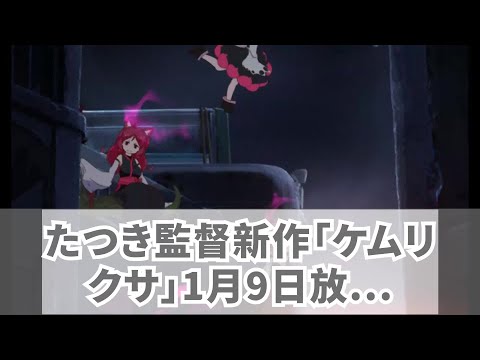 たつき監督新作「ケムリクサ」1月9日放…